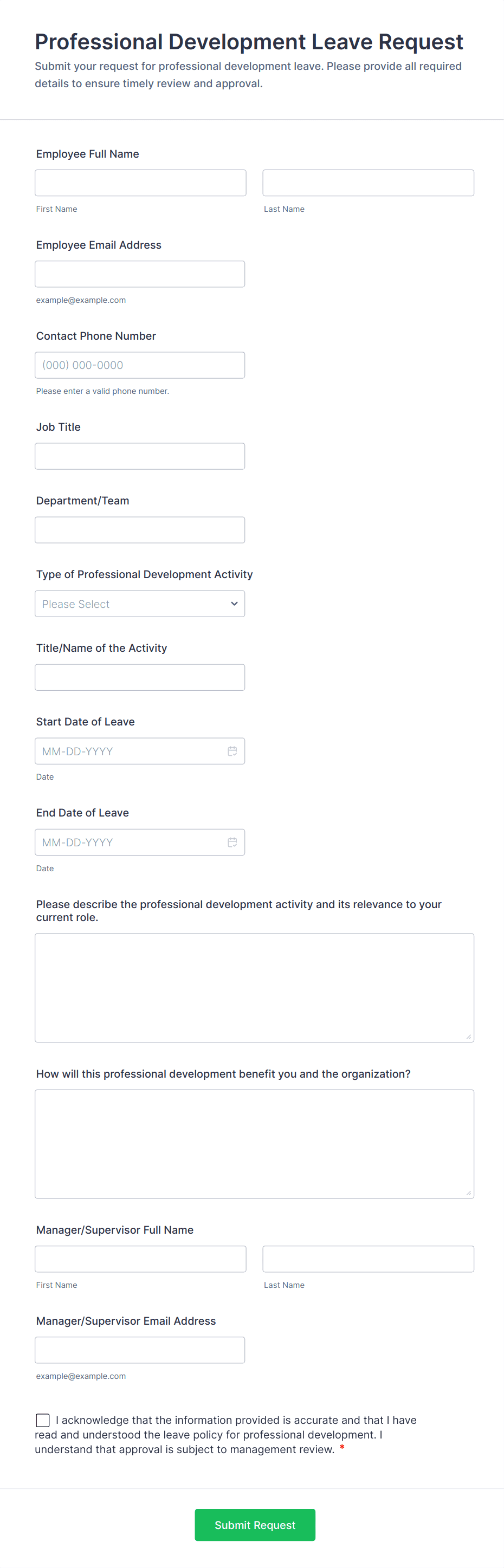 Professional Development Leave Request

Submit your request for professional development leave. Please provide all required details to ensure timely review and approval.

Employee Full Name

First Name

Last Name

Employee Email Address

example@example.com

Contact Phone Number

(000) 000-0000

Please enter a valid phone number.

Job Title

Department/Team

Type of Professional Development Activity

Please Select

Title/Name of the Activity

Start Date of Leave

MM-DD-YYYY

Date

End Date of Leave

MM-DD-YYYY

Date

Please describe the professional development activity and its relevance to your current role.

How will this professional development benefit you and the organization?

Manager/Supervisor Full Name

First Name

Last Name

Manager/Supervisor Email Address

example@example.com

I acknowledge that the information provided is accurate and that I have read and understood the leave policy for professional development. I understand that approval is subject to management review. *

Submit Request